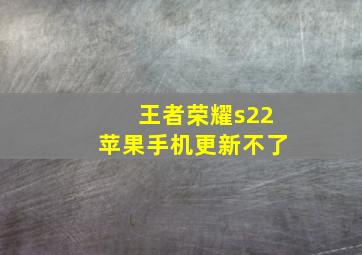 王者荣耀s22
苹果手机更新不了